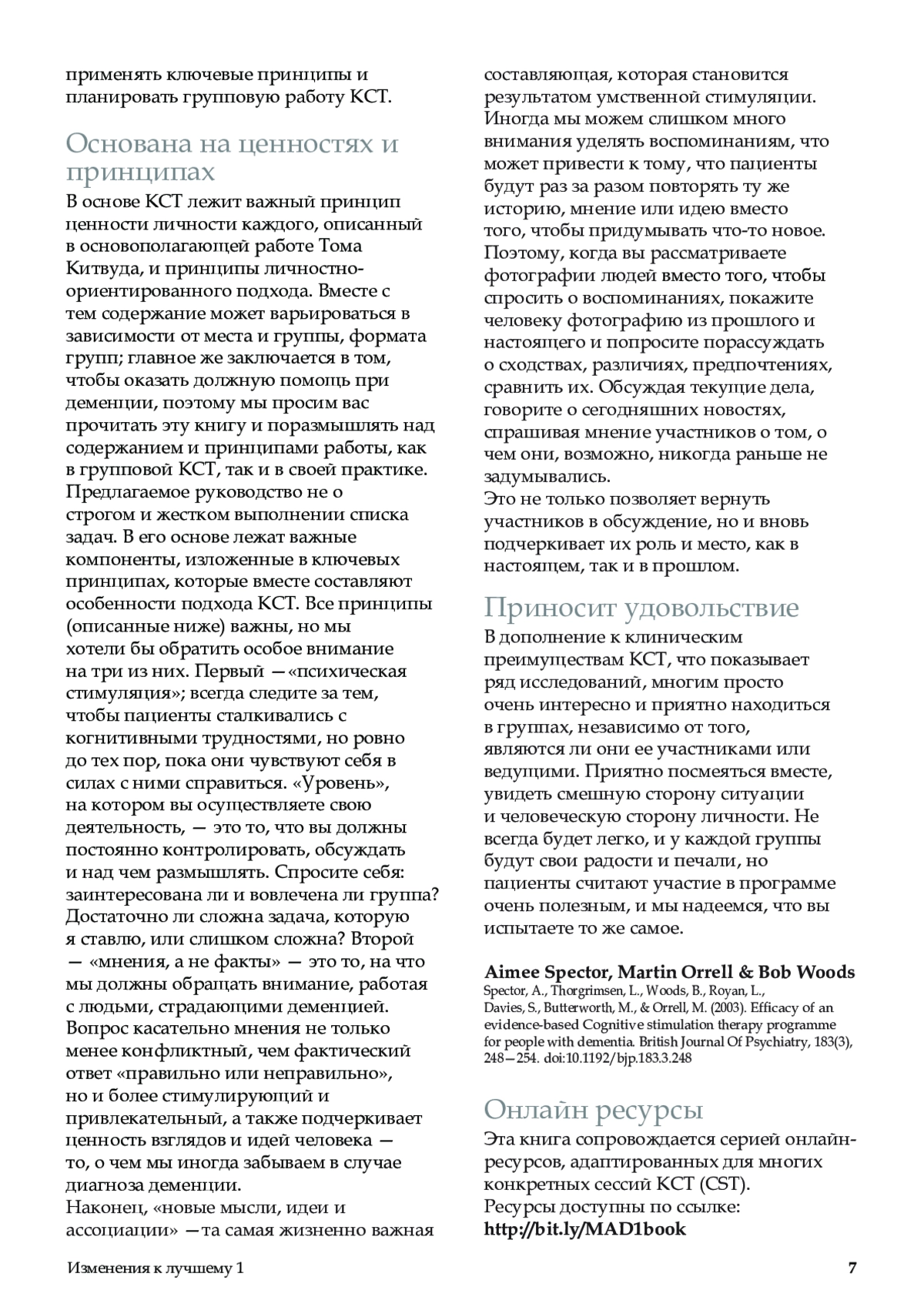 применять ключевые принципы и планировать групповую работу КСТ.

Основана на ценностях и принципах

В основе КСТ лежит важный принцип ценности личности каждого, описанный в основополагающей работе Тома Китвуда, и принципы личностно-ориентированного подхода. Вместе с тем содержание может варьироваться в зависимости от места и группы, формата групп; главное же заключается в том, чтобы оказать должную помощь при деменции, поэтому мы просим вас прочитать эту книгу и поразмышлять над содержанием и принципами работы, как в групповой КСТ, так и в своей практике. Предлагаемое руководство не о строгом и жестком выполнении списка задач. В его основе лежат важные компоненты, изложенные в ключевых принципах, которые вместе составляют особенности подхода КСТ. Все принципы (описанные ниже) важны, но мы хотели бы обратить особое внимание на три из них. Первый —«психическая стимуляция»; всегда следите за тем, чтобы пациенты сталкивались с когнитивными трудностями, но ровно до тех пор, пока они чувствуют себя в силах с ними справиться. «Уровень», на котором вы осуществляете свою деятельность, — это то, что вы должны постоянно контролировать, обсуждать и над чем размышлять. Спросите себя: заинтересована ли и вовлечена ли группа? Достаточно ли сложна задача, которую я ставлю, или слишком сложна? Второй — «мнения, а не факты» — это то, на что мы должны обращать внимание, работая с людьми, страдающими деменцией. Вопрос касательно мнения не только менее конфликтный, чем фактический ответ «правильно или неправильно», но и более стимулирующий и привлекательный, а также подчеркивает ценность взглядов и идей человека — то, о чем мы иногда забываем в случае диагноза деменции.
Наконец, «новые мысли, идеи и ассоциации» —та самая жизненно важная составляющая, которая становится результатом умственной стимуляции. Иногда мы можем слишком много внимания уделять воспоминаниям, что может привести к тому, что пациенты будут раз за разом повторять ту же историю, мнение или идею вместо того, чтобы придумывать что-то новое. Поэтому, когда вы рассматриваете фотографии людей вместо того, чтобы спросить о воспоминаниях, покажите человеку фотографию из прошлого и настоящего и попросите порассуждать о сходствах, различиях, предпочтениях, сравнить их. Обсуждая текущие дела, говорите о сегодняшних новостях, спрашивая мнение участников о том, о чем они, возможно, никогда раньше не задумывались.
Это не только позволяет вернуть участников в обсуждение, но и вновь подчеркивает их роль и место, как в настоящем, так и в прошлом.

Приносит удовольствие

В дополнение к клиническим преимуществам КСТ, что показывает ряд исследований, многим просто очень интересно и приятно находиться в группах, независимо от того, являются ли они ее участниками или ведущими. Приятно посмеяться вместе, увидеть смешную сторону ситуации и человеческую сторону личности. Не всегда будет легко, и у каждой группы будут свои радости и печали, но пациенты считают участие в программе очень полезным, и мы надеемся, что вы испытаете то же самое.

Aimee Spector, Martin Orrell & Bob Woods
Spector, A., Thorgrimsen, L., Woods, B., Royan, L., Davies, S., Butterworth, M., & Orrell, M. (2003). Efficacy of an evidence-based Cognitive stimulation therapy programme for people with dementia. British Journal Of Psychiatry, 183(3), 248—254. doi:10.1192/bjp.183.3.248

Онлайн ресурсы

Эта книга сопровождается серией онлайн-ресурсов, адаптированных для многих конкретных сессий КСТ (CST).
Ресурсы доступны по ссылке:
http://bit.ly/MAD1book

Изменения к лучшему 1

7